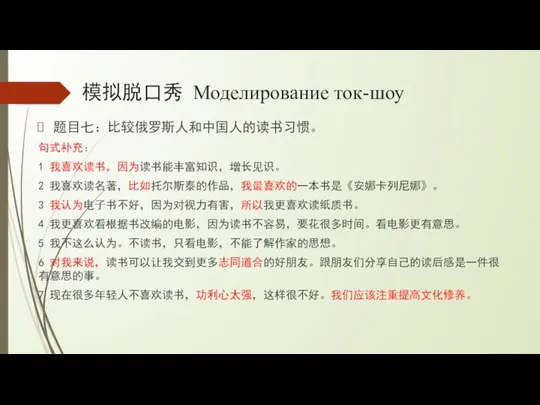 模拟脱口秀 Моделирование ток-шоу

题目七：比较俄罗斯人和中国人的读书习惯。

句式补充：

1 我喜欢读书，因为读书能丰富知识，增长见识。

2 我喜欢读名著，比如托尔斯泰的作品，我最喜欢的一本书是《安娜卡列尼娜》。

3 我认为电子书不好，因为对视力有害，所以我更喜欢读纸质书。

4 我更喜欢看根据书改编的电影，因为读书不容易，要花很多时间。看电影更有意思。

5 我不这么认为。不读书，只看电影，不能了解作家的思想。

6 对我来说，读书可以让我交到更多志同道合的好朋友。跟朋友们分享自己的读后感是一件很有意思的事。

7 现在很多年轻人不喜欢读书，功利心太强，这样很不好。我们应该注重提高文化修养。